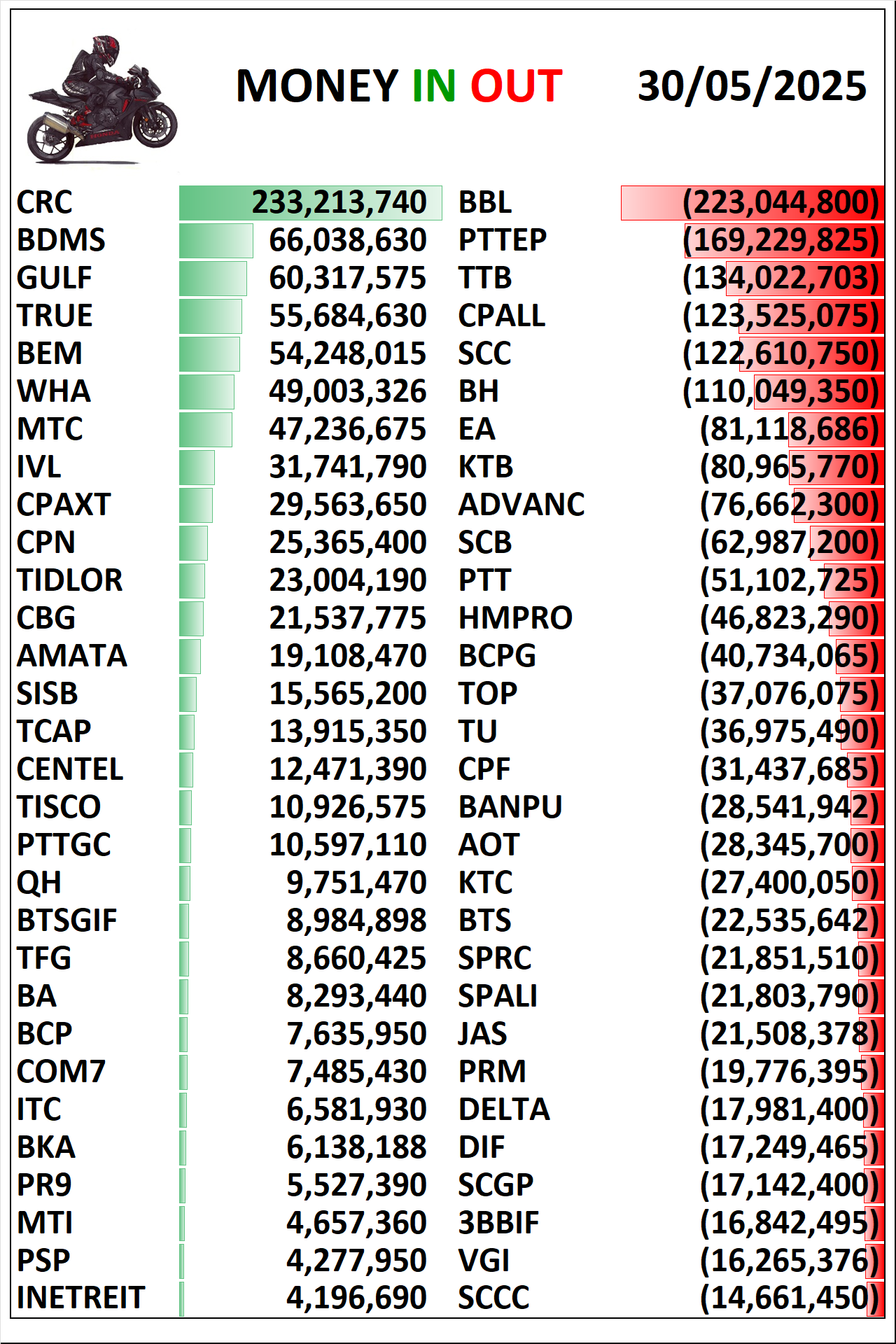 MONEY IN OUT 30/05/2025

| CRC | 233,213,740 | BBL | (223,044,800) |
|---|---|---|---|
| BDMS | 66,038,630 | PTTEP | (169,229,825) |
| GULF | 60,317,575 | TTB | (134,022,703) |
| TRUE | 55,684,630 | CPALL | (123,525,075) |
| BEM | 54,248,015 | SCC | (122,610,750) |
| WHA | 49,003,326 | BH | (110,049,350) |
| MTC | 47,236,675 | EA | (81,118,686) |
| IVL | 31,741,790 | KTB | (80,965,770) |
| CPAXT | 29,563,650 | ADVANC | (76,662,300) |
| CPN | 25,365,400 | SCB | (62,987,200) |
| TIDLOR | 23,004,190 | PTT | (51,102,725) |
| CBG | 21,537,775 | HMPRO | (46,823,290) |
| AMATA | 19,108,470 | BCPG | (40,734,065) |
| SISB | 15,565,200 | TOP | (37,076,075) |
| TCAP | 13,915,350 | TU | (36,975,490) |
| CENTEL | 12,471,390 | CPF | (31,437,685) |
| TISCO | 10,926,575 | BANPU | (28,541,942) |
| PTTGC | 10,597,110 | AOT | (28,345,700) |
| QH | 9,751,470 | KTC | (27,400,050) |
| BTSGIF | 8,984,898 | BTS | (22,535,642) |
| TFG | 8,660,425 | SPRC | (21,851,510) |
| BA | 8,293,440 | SPALI | (21,803,790) |
| BCP | 7,635,950 | JAS | (21,508,378) |
| COM7 | 7,485,430 | PRM | (19,776,395) |
| ITC | 6,581,930 | DELTA | (17,981,400) |
| BKA | 6,138,188 | DIF | (17,249,465) |
| PR9 | 5,527,390 | SCGP | (17,142,400) |
| MTI | 4,657,360 | 3BBIF | (16,842,495) |
| PSP | 4,277,950 | VGI | (16,265,376) |
| INETREIT | 4,196,690 | SCCC | (14,661,450) |